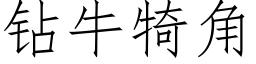 钻牛犄角